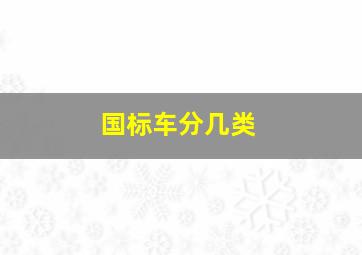 国标车分几类